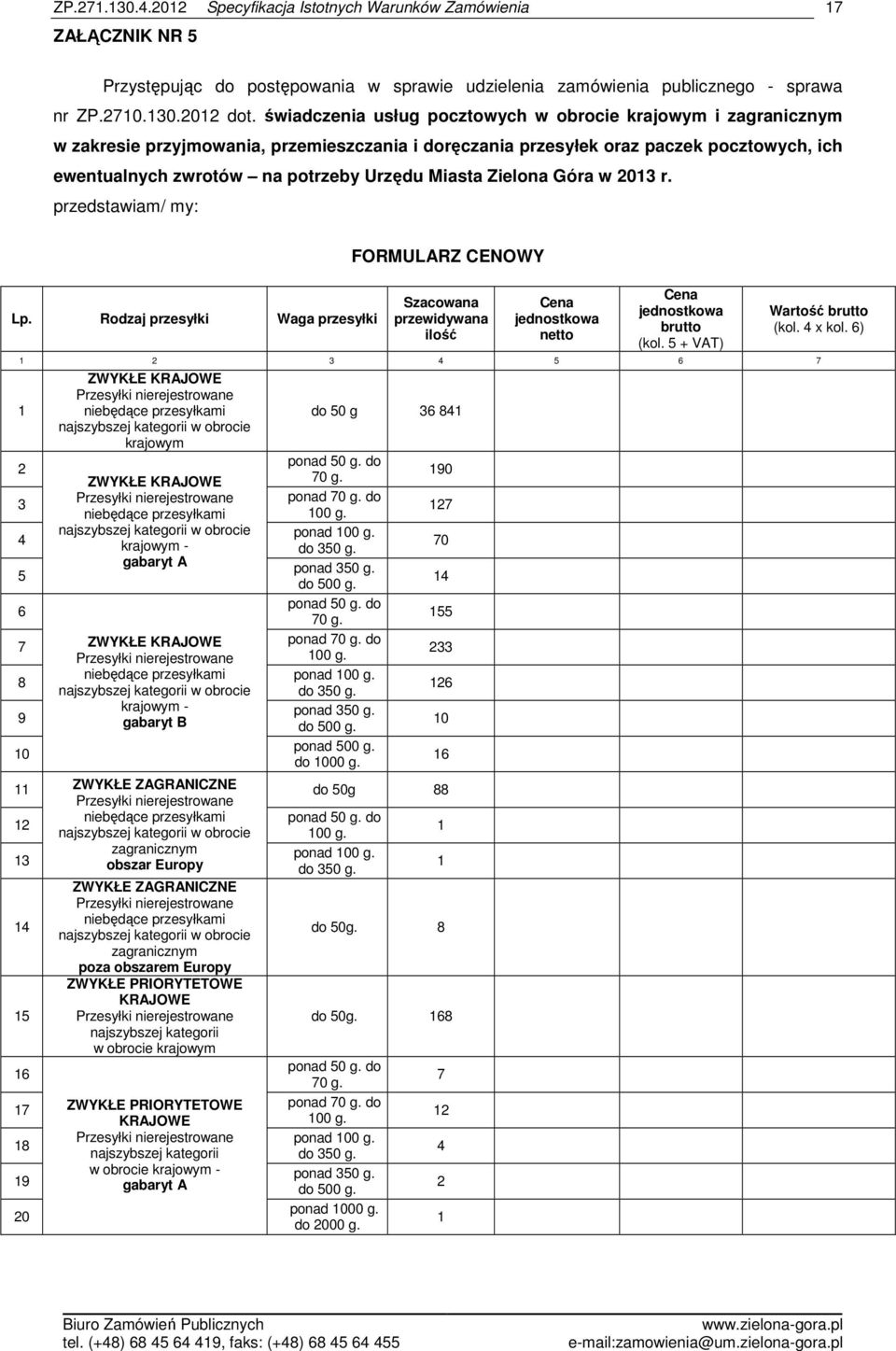 ZP.271.130.4.2012 Specyfikacja Istotnych Warunków Zamówienia 17

ZAŁĄCZNIK NR 5

Przystępując do postępowania w sprawie udzielenia zamówienia publicznego - sprawa nr ZP.2710.130.2012 dot. świadczenia usług pocztowych w obrocie krajowym i zagranicznym w zakresie przyjmowania, przemieszczania i doręczania przesyłek oraz paczek pocztowych, ich ewentualnych zwrotów – na potrzeby Urzędu Miasta Zielona Góra w 2013 r.

przedstawiam/ my:

FORMULARZ CENOWY

| Lp. | Rodzaj przesyłki | Waga przesyłki | Szacowana przewidywana ilość | Cena jednostkowa netto | Cena jednostkowa brutto (kol. 5 + VAT) | Wartość brutto (kol. 4 x kol. 6) |
|---|---|---|---|---|---|---|
| 1 | 2 | 3 | 4 | 5 | 6 | 7 |
| 1 | ZWYKŁE KRAJOWE Przesyłki nierejestrowane niebędące przesyłkami najszybszej kategorii w obrocie krajowym | do 50 g | 36 841 | | | |
| 2 | ZWYKŁE KRAJOWE Przesyłki nierejestrowane niebędące przesyłkami najszybszej kategorii w obrocie krajowym - gabaryt A | ponad 50 g. do 70 g. | 190 | | | |
| 3 | | ponad 70 g. do 100 g. | 127 | | | |
| 4 | | ponad 100 g. do 350 g. | 70 | | | |
| 5 | | ponad 350 g. do 500 g. | 14 | | | |
| 6 | ZWYKŁE KRAJOWE Przesyłki nierejestrowane niebędące przesyłkami najszybszej kategorii w obrocie krajowym - gabaryt B | ponad 50 g. do 70 g. | 155 | | | |
| 7 | | ponad 70 g. do 100 g. | 233 | | | |
| 8 | | ponad 100 g. do 350 g. | 126 | | | |
| 9 | | ponad 350 g. do 500 g. | 10 | | | |
| 10 | | ponad 500 g. do 1000 g. | 16 | | | |
| 11 | ZWYKŁE ZAGRANICZNE Przesyłki nierejestrowane niebędące przesyłkami najszybszej kategorii w obrocie zagranicznym obszar Europy | do 50g | 88 | | | |
| 12 | | ponad 50 g. do 100 g. | 1 | | | |
| 13 | | ponad 100 g. do 350 g. | 1 | | | |
| 14 | ZWYKŁE ZAGRANICZNE Przesyłki nierejestrowane niebędące przesyłkami najszybszej kategorii w obrocie zagranicznym poza obszarem Europy | do 50g. | 8 | | | |
| 15 | ZWYKŁE PRIORYTETOWE KRAJOWE Przesyłki nierejestrowane najszybszej kategorii w obrocie krajowym | do 50g. | 168 | | | |
| 16 | ZWYKŁE PRIORYTETOWE KRAJOWE Przesyłki nierejestrowane najszybszej kategorii w obrocie krajowym - gabaryt A | ponad 50 g. do 70 g. | 7 | | | |
| 17 | | ponad 70 g. do 100 g. | 12 | | | |
| 18 | | ponad 100 g. do 350 g. | 4 | | | |
| 19 | | ponad 350 g. do 500 g. | 2 | | | |
| 20 | | ponad 1000 g. do 2000 g. | 1 | | | |

Biuro Zamówień Publicznych www.zielona-gora.pl
tel. (+48) 68 45 64 419, faks: (+48) 68 45 64 455 e-mail:zamowienia@um.zielona-gora.pl